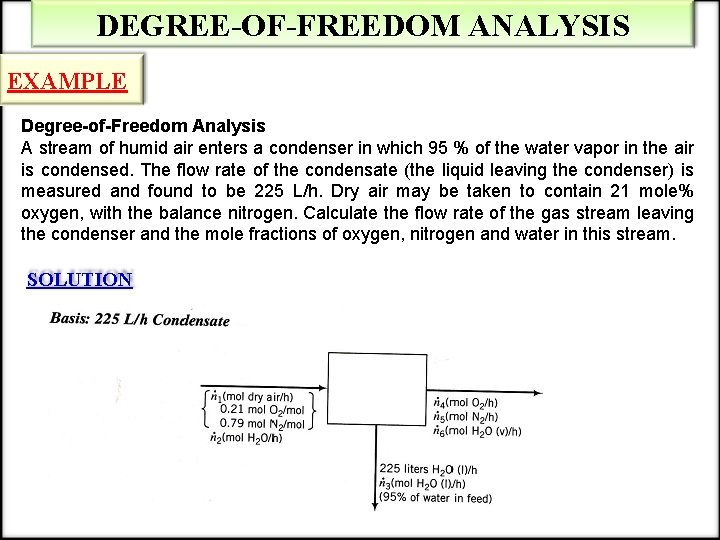 DEGREE-OF-FREEDOM ANALYSIS

EXAMPLE

Degree-of-Freedom Analysis
A stream of humid air enters a condenser in which 95 % of the water vapor in the air is condensed. The flow rate of the condensate (the liquid leaving the condenser) is measured and found to be 225 L/h. Dry air may be taken to contain 21 mole% oxygen, with the balance nitrogen. Calculate the flow rate of the gas stream leaving the condenser and the mole fractions of oxygen, nitrogen and water in this stream.

SOLUTION

Basis: 225 L/h Condensate

$\dot{n}_1$(mol dry air/h)
0.21 mol $O_2$/mol
0.79 mol $N_2$/mol
$\dot{n}_2$(mol $H_2O$/h)

$\dot{n}_4$(mol $O_2$/h)
$\dot{n}_5$(mol $N_2$/h)
$\dot{n}_6$(mol $H_2O$ (v)/h)

225 liters $H_2O$ (l)/h
$\dot{n}_3$(mol $H_2O$ (l)/h)
(95% of water in feed)